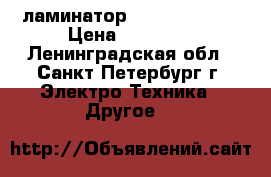 ламинатор
Цена
Ленинградская обл
Санкт Петербург г
Электро Техника
Другое

http://Объявлений.сайт